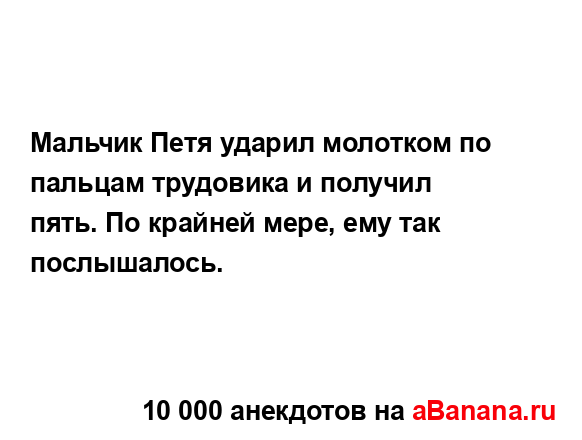 Мальчик Петя ударил молотком по пальцам трудовика и получил пять. По крайней мере, ему так послышалось.

10 000 анекдотов на aBanana.ru